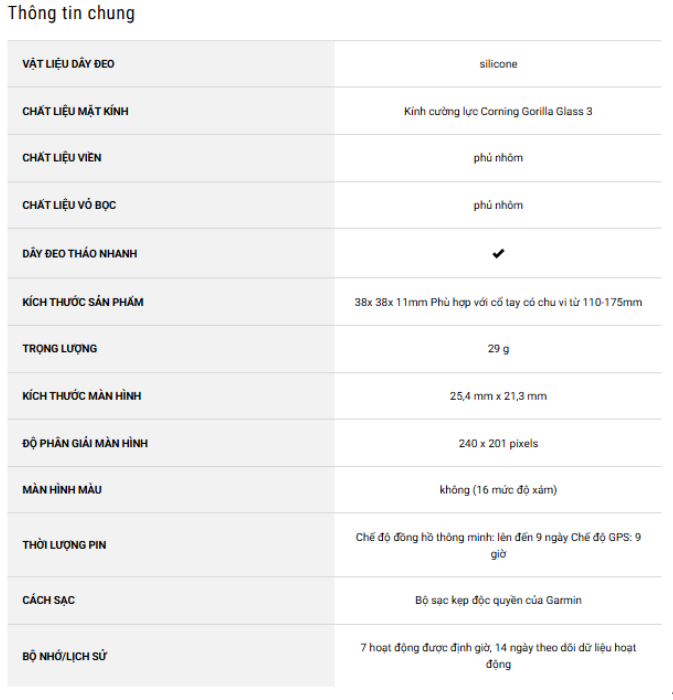 Thông tin chung

| | |
|---|---|
| VẬT LIỆU DÂY ĐEO | silicone |
| CHẤT LIỆU MẶT KÍNH | Kính cường lực Corning Gorilla Glass 3 |
| CHẤT LIỆU VIỀN | phủ nhôm |
| CHẤT LIỆU VỎ BỌC | phủ nhôm |
| DÂY ĐEO THÁO NHANH | ✔ |
| KÍCH THƯỚC SẢN PHẨM | 38x 38x 11mm Phù hợp với cổ tay có chu vi từ 110-175mm |
| TRỌNG LƯỢNG | 29 g |
| KÍCH THƯỚC MÀN HÌNH | 25,4 mm x 21,3 mm |
| ĐỘ PHÂN GIẢI MÀN HÌNH | 240 x 201 pixels |
| MÀN HÌNH MÀU | không (16 mức độ xám) |
| THỜI LƯỢNG PIN | Chế độ đồng hồ thông minh: lên đến 9 ngày Chế độ GPS: 9 giờ |
| CÁCH SẠC | Bộ sạc kẹp độc quyền của Garmin |
| BỘ NHỚ/LỊCH SỬ | 7 hoạt động được định giờ, 14 ngày theo dõi dữ liệu hoạt động |